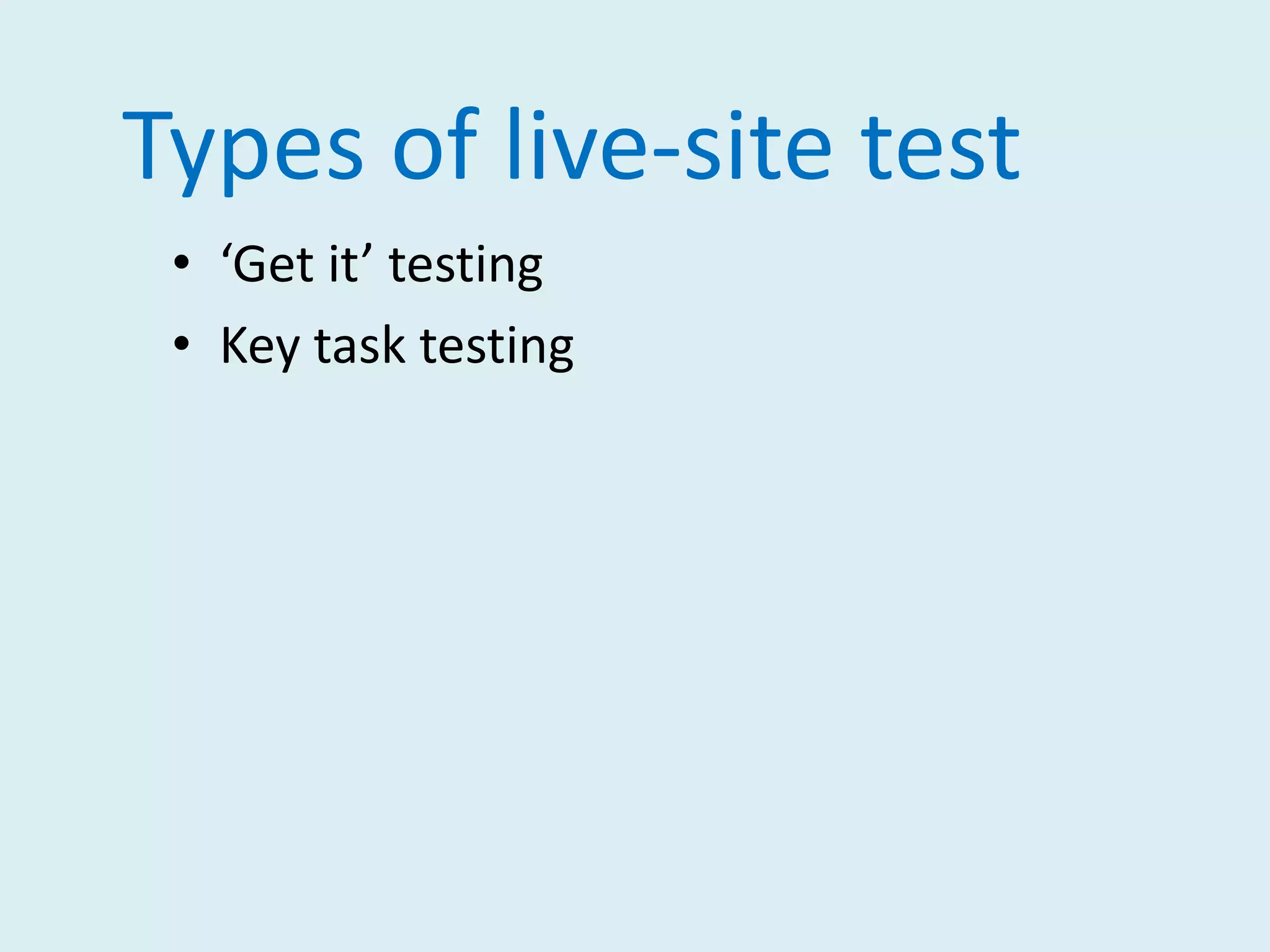 Types of live-site test

• ‘Get it’ testing
• Key task testing